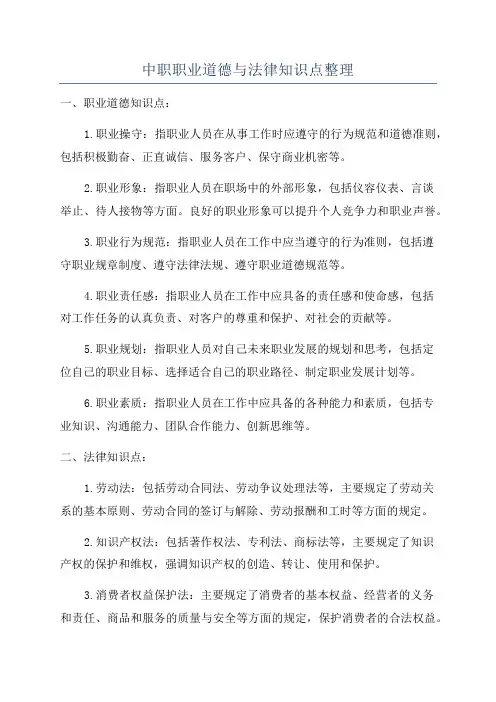 中职职业道德与法律知识点整理

一、职业道德知识点：

1.职业操守：指职业人员在从事工作时应遵守的行为规范和道德准则，包括积极勤奋、正直诚信、服务客户、保守商业机密等。

2.职业形象：指职业人员在职场中的外部形象，包括仪容仪表、言谈举止、待人接物等方面。良好的职业形象可以提升个人竞争力和职业声誉。

3.职业行为规范：指职业人员在工作中应当遵守的行为准则，包括遵守职业规章制度、遵守法律法规、遵守职业道德规范等。

4.职业责任感：指职业人员在工作中应具备的责任感和使命感，包括对工作任务的认真负责、对客户的尊重和保护、对社会的贡献等。

5.职业规划：指职业人员对自己未来职业发展的规划和思考，包括定位自己的职业目标、选择适合自己的职业路径、制定职业发展计划等。

6.职业素质：指职业人员在工作中应具备的各种能力和素质，包括专业知识、沟通能力、团队合作能力、创新思维等。

二、法律知识点：

1.劳动法：包括劳动合同法、劳动争议处理法等，主要规定了劳动关系的基本原则、劳动合同的签订与解除、劳动报酬和工时等方面的规定。

2.知识产权法：包括著作权法、专利法、商标法等，主要规定了知识产权的保护和维权，强调知识产权的创造、转让、使用和保护。

3.消费者权益保护法：主要规定了消费者的基本权益、经营者的义务和责任、商品和服务的质量与安全等方面的规定，保护消费者的合法权益。